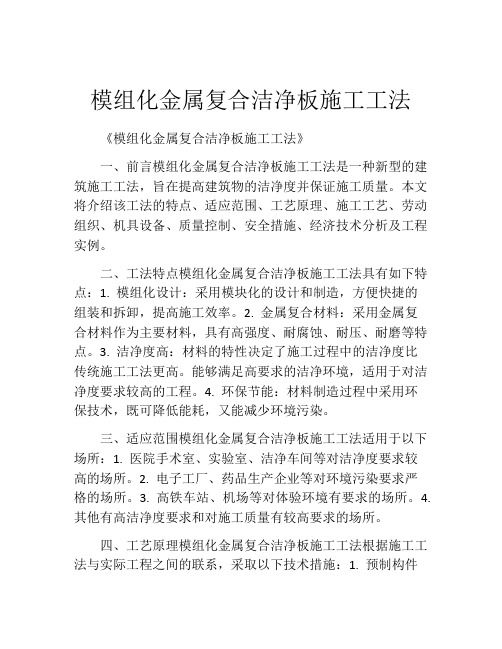 模组化金属复合洁净板施工工法

《模组化金属复合洁净板施工工法》

一、前言模组化金属复合洁净板施工工法是一种新型的建筑施工工法，旨在提高建筑物的洁净度并保证施工质量。本文将介绍该工法的特点、适应范围、工艺原理、施工工艺、劳动组织、机具设备、质量控制、安全措施、经济技术分析及工程实例。

二、工法特点模组化金属复合洁净板施工工法具有如下特点：1. 模组化设计：采用模块化的设计和制造，方便快捷的组装和拆卸，提高施工效率。2. 金属复合材料：采用金属复合材料作为主要材料，具有高强度、耐腐蚀、耐压、耐磨等特点。3. 洁净度高：材料的特性决定了施工过程中的洁净度比传统施工工法更高。能够满足高要求的洁净环境，适用于对洁净度要求较高的工程。4. 环保节能：材料制造过程中采用环保技术，既可降低能耗，又能减少环境污染。

三、适应范围模组化金属复合洁净板施工工法适用于以下场所：1. 医院手术室、实验室、洁净车间等对洁净度要求较高的场所。2. 电子工厂、药品生产企业等对环境污染要求严格的场所。3. 高铁车站、机场等对体验环境有要求的场所。4. 其他有高洁净度要求和对施工质量有较高要求的场所。

四、工艺原理模组化金属复合洁净板施工工法根据施工工法与实际工程之间的联系，采取以下技术措施：1. 预制构件